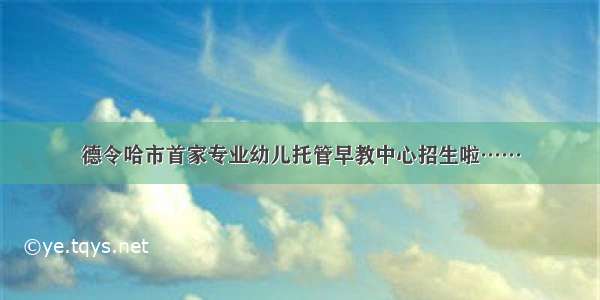 德令哈市首家专业幼儿托管早教中心招生啦……

©ye.tqys.net